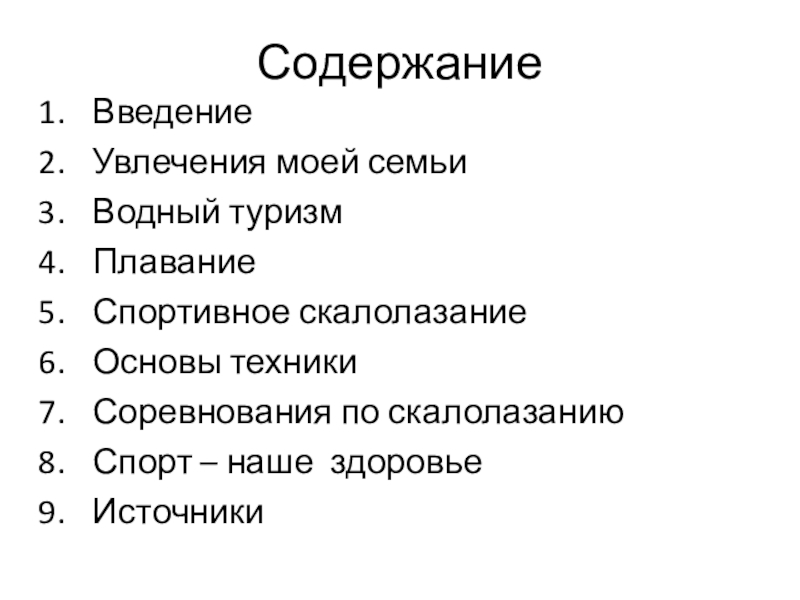 Содержание

1. Введение
2. Увлечения моей семьи
3. Водный туризм
4. Плавание
5. Спортивное скалолазание
6. Основы техники
7. Соревнования по скалолазанию
8. Спорт – наше здоровье
9. Источники